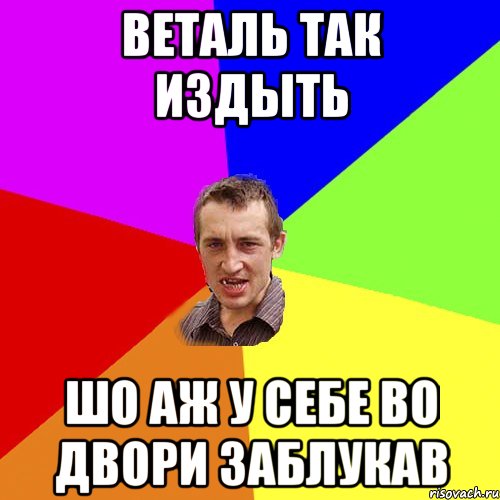 ВЕТАЛЬ ТАК ИЗДЫТЬ

ШО АЖ У СЕБЕ ВО ДВОРИ ЗАБЛУКАВ

risovach.ru